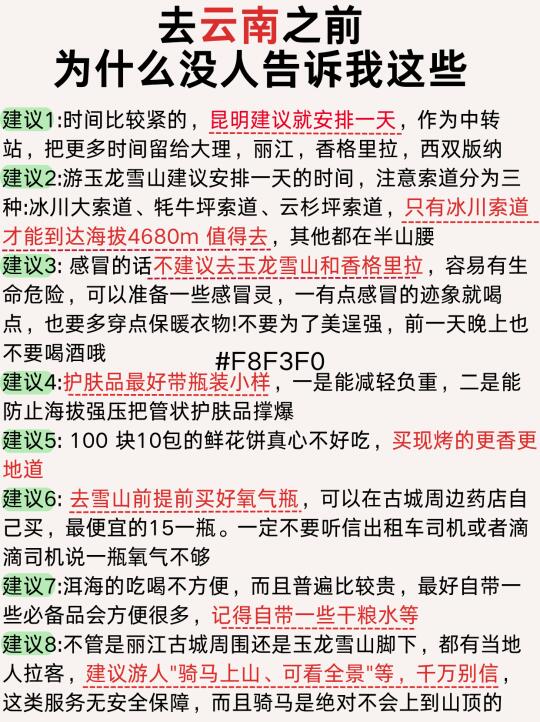 去云南之前
为什么没人告诉我这些

建议1:时间比较紧的，昆明建议就安排一天，作为中转站，把更多时间留给大理，丽江，香格里拉，西双版纳

建议2:游玉龙雪山建议安排一天的时间，注意索道分为三种:冰川大索道、牦牛坪索道、云杉坪索道，只有冰川索道才能到达海拔4680m 值得去，其他都在半山腰

建议3: 感冒的话不建议去玉龙雪山和香格里拉，容易有生命危险，可以准备一些感冒灵，一有点感冒的迹象就喝点，也要多穿点保暖衣物!不要为了美逞强，前一天晚上也不要喝酒哦

#F8F3F0

建议4:护肤品最好带瓶装小样，一是能减轻负重，二是能防止海拔强压把管状护肤品撑爆

建议5: 100 块10包的鲜花饼真心不好吃，买现烤的更香更地道

建议6: 去雪山前提前买好氧气瓶，可以在古城周边药店自己买，最便宜的15一瓶。一定不要听信出租车司机或者滴滴司机说一瓶氧气不够

建议7:洱海的吃喝不方便，而且普遍比较贵，最好自带一些必备品会方便很多，记得自带一些干粮水等

建议8:不管是丽江古城周围还是玉龙雪山脚下，都有当地人拉客，建议游人"骑马上山、可看全景"等，千万别信，这类服务无安全保障，而且骑马是绝对不会上到山顶的